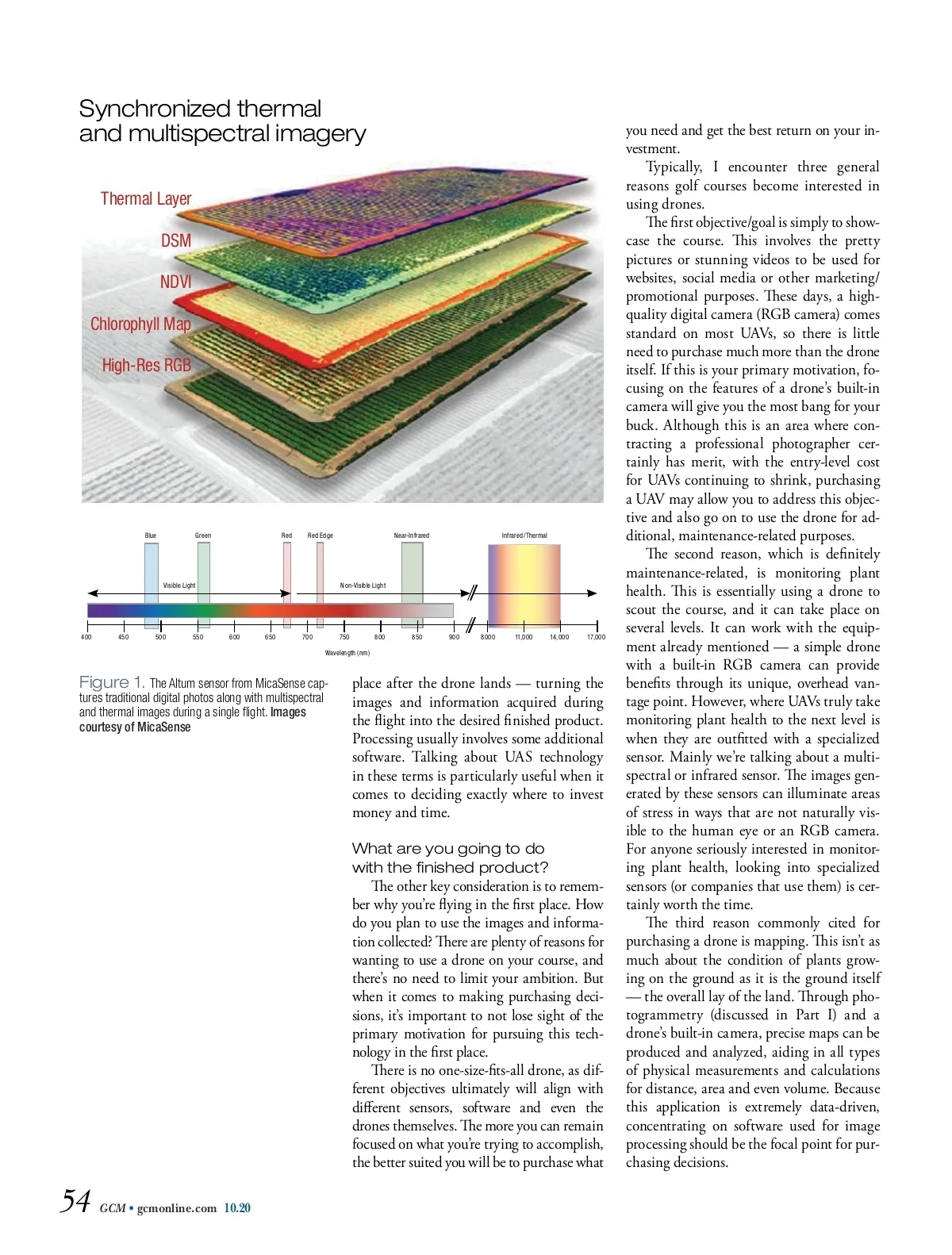 Synchronized thermal and multispectral imagery

Thermal Layer
DSM
NDVI
Chlorophyll Map
High-Res RGB

Blue
Green
Red
Red Edge
Near-Infrared
Infrared/Thermal
Visible Light
Non-Visible Light
400 450 500 550 600 650 700 750 800 850 900 8000 11,000 14,000 17,000
Wavelength (nm)

Figure 1. The Altum sensor from MicaSense captures traditional digital photos along with multispectral and thermal images during a single flight. Images courtesy of MicaSense

place after the drone lands — turning the images and information acquired during the flight into the desired finished product. Processing usually involves some additional software. Talking about UAS technology in these terms is particularly useful when it comes to deciding exactly where to invest money and time.

What are you going to do with the finished product?

The other key consideration is to remember why you're flying in the first place. How do you plan to use the images and information collected? There are plenty of reasons for wanting to use a drone on your course, and there's no need to limit your ambition. But when it comes to making purchasing decisions, it's important to not lose sight of the primary motivation for pursuing this technology in the first place.

There is no one-size-fits-all drone, as different objectives ultimately will align with different sensors, software and even the drones themselves. The more you can remain focused on what you're trying to accomplish, the better suited you will be to purchase what you need and get the best return on your investment.

Typically, I encounter three general reasons golf courses become interested in using drones.

The first objective/goal is simply to showcase the course. This involves the pretty pictures or stunning videos to be used for websites, social media or other marketing/promotional purposes. These days, a high-quality digital camera (RGB camera) comes standard on most UAVs, so there is little need to purchase much more than the drone itself. If this is your primary motivation, focusing on the features of a drone's built-in camera will give you the most bang for your buck. Although this is an area where contracting a professional photographer certainly has merit, with the entry-level cost for UAVs continuing to shrink, purchasing a UAV may allow you to address this objective and also go on to use the drone for additional, maintenance-related purposes.

The second reason, which is definitely maintenance-related, is monitoring plant health. This is essentially using a drone to scout the course, and it can take place on several levels. It can work with the equipment already mentioned — a simple drone with a built-in RGB camera can provide benefits through its unique, overhead vantage point. However, where UAVs truly take monitoring plant health to the next level is when they are outfitted with a specialized sensor. Mainly we're talking about a multispectral or infrared sensor. The images generated by these sensors can illuminate areas of stress in ways that are not naturally visible to the human eye or an RGB camera. For anyone seriously interested in monitoring plant health, looking into specialized sensors (or companies that use them) is certainly worth the time.

The third reason commonly cited for purchasing a drone is mapping. This isn't as much about the condition of plants growing on the ground as it is the ground itself — the overall lay of the land. Through photogrammetry (discussed in Part I) and a drone's built-in camera, precise maps can be produced and analyzed, aiding in all types of physical measurements and calculations for distance, area and even volume. Because this application is extremely data-driven, concentrating on software used for image processing should be the focal point for purchasing decisions.

54 GCM • gcmonline.com 10.20